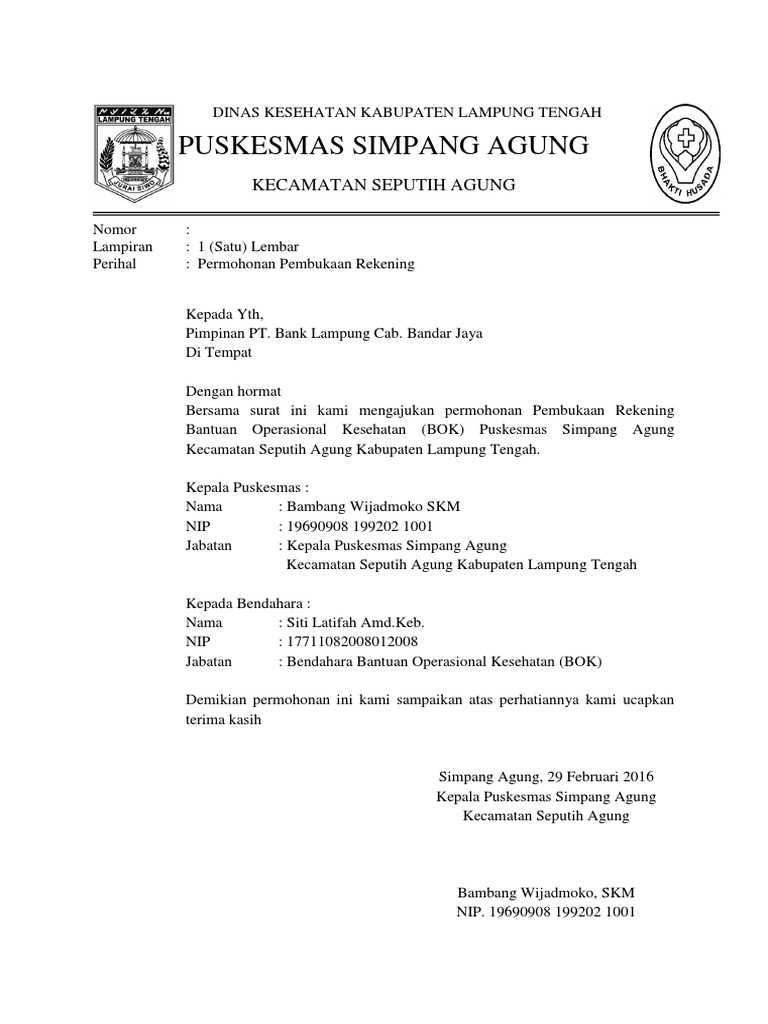 LAMPUNG TENGAH
JURAI SIWO

DINAS KESEHATAN KABUPATEN LAMPUNG TENGAH
PUSKESMAS SIMPANG AGUNG
KECAMATAN SEPUTIH AGUNG

BHAKTI HUSADA

Nomor :
Lampiran : 1 (Satu) Lembar
Perihal : Permohonan Pembukaan Rekening

Kepada Yth,
Pimpinan PT. Bank Lampung Cab. Bandar Jaya
Di Tempat

Dengan hormat
Bersama surat ini kami mengajukan permohonan Pembukaan Rekening Bantuan Operasional Kesehatan (BOK) Puskesmas Simpang Agung Kecamatan Seputih Agung Kabupaten Lampung Tengah.

Kepala Puskesmas :
Nama : Bambang Wijadmoko SKM
NIP : 19690908 199202 1001
Jabatan : Kepala Puskesmas Simpang Agung
Kecamatan Seputih Agung Kabupaten Lampung Tengah

Kepada Bendahara :
Nama : Siti Latifah Amd.Keb.
NIP : 17711082008012008
Jabatan : Bendahara Bantuan Operasional Kesehatan (BOK)

Demikian permohonan ini kami sampaikan atas perhatiannya kami ucapkan terima kasih

Simpang Agung, 29 Februari 2016
Kepala Puskesmas Simpang Agung
Kecamatan Seputih Agung

Bambang Wijadmoko, SKM
NIP. 19690908 199202 1001